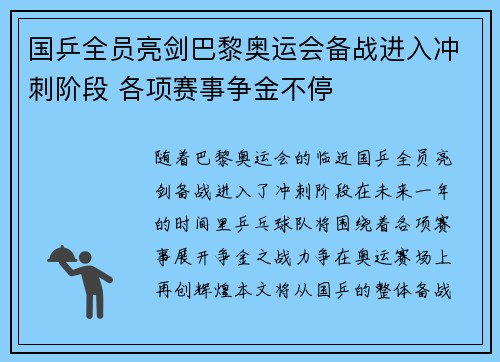 国乒全员亮剑巴黎奥运会备战进入冲刺阶段 各项赛事争金不停

随着巴黎奥运会的临近国乒全员亮剑备战进入了冲刺阶段在未来一年的时间里乒乓球队将围绕着各项赛事展开争金之战力争在奥运赛场上再创辉煌本文将从国乒的整体备战